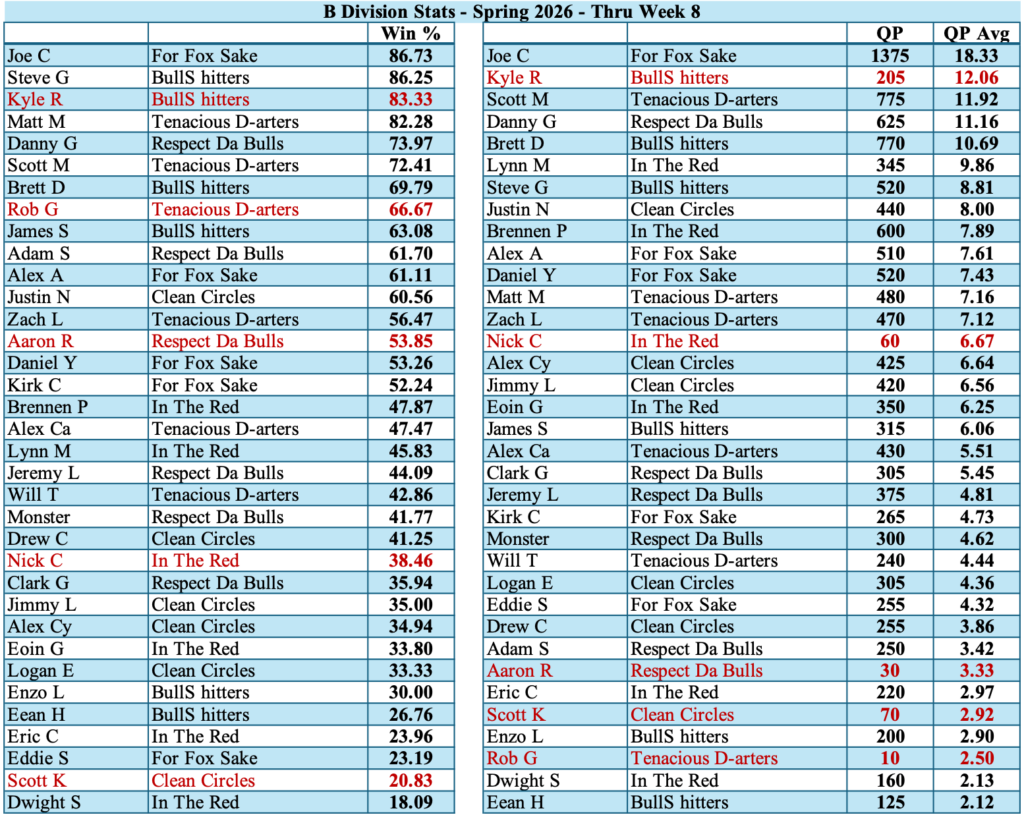 B Division Stats - Spring 2026 - Thru Week 8

| | | Win % |
|---|---|---|
| Joe C | For Fox Sake | 86.73 |
| Steve G | BullS hitters | 86.25 |
| Kyle R | BullS hitters | 83.33 |
| Matt M | Tenacious D-arters | 82.28 |
| Danny G | Respect Da Bulls | 73.97 |
| Scott M | Tenacious D-arters | 72.41 |
| Brett D | BullS hitters | 69.79 |
| Rob G | Tenacious D-arters | 66.67 |
| James S | BullS hitters | 63.08 |
| Adam S | Respect Da Bulls | 61.70 |
| Alex A | For Fox Sake | 61.11 |
| Justin N | Clean Circles | 60.56 |
| Zach L | Tenacious D-arters | 56.47 |
| Aaron R | Respect Da Bulls | 53.85 |
| Daniel Y | For Fox Sake | 53.26 |
| Kirk C | For Fox Sake | 52.24 |
| Brennen P | In The Red | 47.87 |
| Alex Ca | Tenacious D-arters | 47.47 |
| Lynn M | In The Red | 45.83 |
| Jeremy L | Respect Da Bulls | 44.09 |
| Will T | Tenacious D-arters | 42.86 |
| Monster | Respect Da Bulls | 41.77 |
| Drew C | Clean Circles | 41.25 |
| Nick C | In The Red | 38.46 |
| Clark G | Respect Da Bulls | 35.94 |
| Jimmy L | Clean Circles | 35.00 |
| Alex Cy | Clean Circles | 34.94 |
| Eoin G | In The Red | 33.80 |
| Logan E | Clean Circles | 33.33 |
| Enzo L | BullS hitters | 30.00 |
| Eean H | BullS hitters | 26.76 |
| Eric C | In The Red | 23.96 |
| Eddie S | For Fox Sake | 23.19 |
| Scott K | Clean Circles | 20.83 |
| Dwight S | In The Red | 18.09 |

| | | QP | QP Avg |
|---|---|---|---|
| Joe C | For Fox Sake | 1375 | 18.33 |
| Kyle R | BullS hitters | 205 | 12.06 |
| Scott M | Tenacious D-arters | 775 | 11.92 |
| Danny G | Respect Da Bulls | 625 | 11.16 |
| Brett D | BullS hitters | 770 | 10.69 |
| Lynn M | In The Red | 345 | 9.86 |
| Steve G | BullS hitters | 520 | 8.81 |
| Justin N | Clean Circles | 440 | 8.00 |
| Brennen P | In The Red | 600 | 7.89 |
| Alex A | For Fox Sake | 510 | 7.61 |
| Daniel Y | For Fox Sake | 520 | 7.43 |
| Matt M | Tenacious D-arters | 480 | 7.16 |
| Zach L | Tenacious D-arters | 470 | 7.12 |
| Nick C | In The Red | 60 | 6.67 |
| Alex Cy | Clean Circles | 425 | 6.64 |
| Jimmy L | Clean Circles | 420 | 6.56 |
| Eoin G | In The Red | 350 | 6.25 |
| James S | BullS hitters | 315 | 6.06 |
| Alex Ca | Tenacious D-arters | 430 | 5.51 |
| Clark G | Respect Da Bulls | 305 | 5.45 |
| Jeremy L | Respect Da Bulls | 375 | 4.81 |
| Kirk C | For Fox Sake | 265 | 4.73 |
| Monster | Respect Da Bulls | 300 | 4.62 |
| Will T | Tenacious D-arters | 240 | 4.44 |
| Logan E | Clean Circles | 305 | 4.36 |
| Eddie S | For Fox Sake | 255 | 4.32 |
| Drew C | Clean Circles | 255 | 3.86 |
| Adam S | Respect Da Bulls | 250 | 3.42 |
| Aaron R | Respect Da Bulls | 30 | 3.33 |
| Eric C | In The Red | 220 | 2.97 |
| Scott K | Clean Circles | 70 | 2.92 |
| Enzo L | BullS hitters | 200 | 2.90 |
| Rob G | Tenacious D-arters | 10 | 2.50 |
| Dwight S | In The Red | 160 | 2.13 |
| Eean H | BullS hitters | 125 | 2.12 |